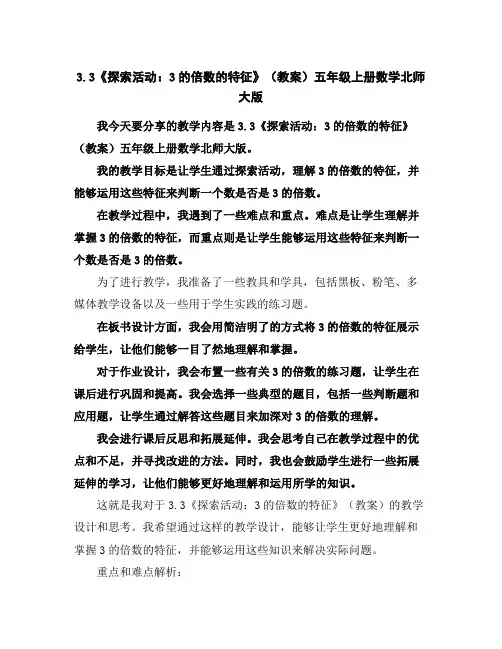 3.3《探索活动：3的倍数的特征》（教案）五年级上册数学北师大版

我今天要分享的教学内容是3.3《探索活动：3的倍数的特征》（教案）五年级上册数学北师大版。

我的教学目标是让学生通过探索活动，理解3的倍数的特征，并能够运用这些特征来判断一个数是否是3的倍数。

在教学过程中，我遇到了一些难点和重点。难点是让学生理解并掌握3的倍数的特征，而重点则是让学生能够运用这些特征来判断一个数是否是3的倍数。

为了进行教学，我准备了一些教具和学具，包括黑板、粉笔、多媒体教学设备以及一些用于学生实践的练习题。

在板书设计方面，我会用简洁明了的方式将3的倍数的特征展示给学生，让他们能够一目了然地理解和掌握。

对于作业设计，我会布置一些有关3的倍数的练习题，让学生在课后进行巩固和提高。我会选择一些典型的题目，包括一些判断题和应用题，让学生通过解答这些题目来加深对3的倍数的理解。

我会进行课后反思和拓展延伸。我会思考自己在教学过程中的优点和不足，并寻找改进的方法。同时，我也会鼓励学生进行一些拓展延伸的学习，让他们能够更好地理解和运用所学的知识。

这就是我对于3.3《探索活动：3的倍数的特征》（教案）的教学设计和思考。我希望通过这样的教学设计，能够让学生更好地理解和掌握3的倍数的特征，并能够运用这些知识来解决实际问题。

重点和难点解析：